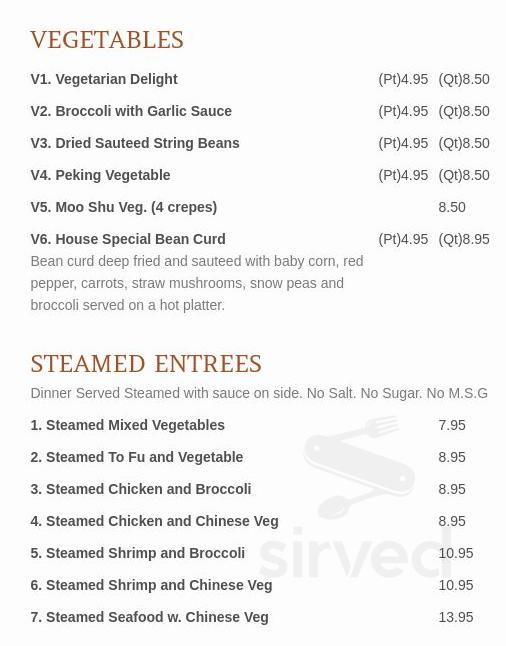 VEGETABLES

V1. Vegetarian Delight (Pt)4.95 (Qt)8.50

V2. Broccoli with Garlic Sauce (Pt)4.95 (Qt)8.50

V3. Dried Sauteed String Beans (Pt)4.95 (Qt)8.50

V4. Peking Vegetable (Pt)4.95 (Qt)8.50

V5. Moo Shu Veg. (4 crepes) 8.50

V6. House Special Bean Curd (Pt)4.95 (Qt)8.95
Bean curd deep fried and sauteed with baby corn, red pepper, carrots, straw mushrooms, snow peas and broccoli served on a hot platter.

STEAMED ENTREES

Dinner Served Steamed with sauce on side. No Salt. No Sugar. No M.S.G

1. Steamed Mixed Vegetables 7.95

2. Steamed To Fu and Vegetable 8.95

3. Steamed Chicken and Broccoli 8.95

4. Steamed Chicken and Chinese Veg 8.95

5. Steamed Shrimp and Broccoli 10.95

6. Steamed Shrimp and Chinese Veg 10.95

7. Steamed Seafood w. Chinese Veg 13.95

sirved